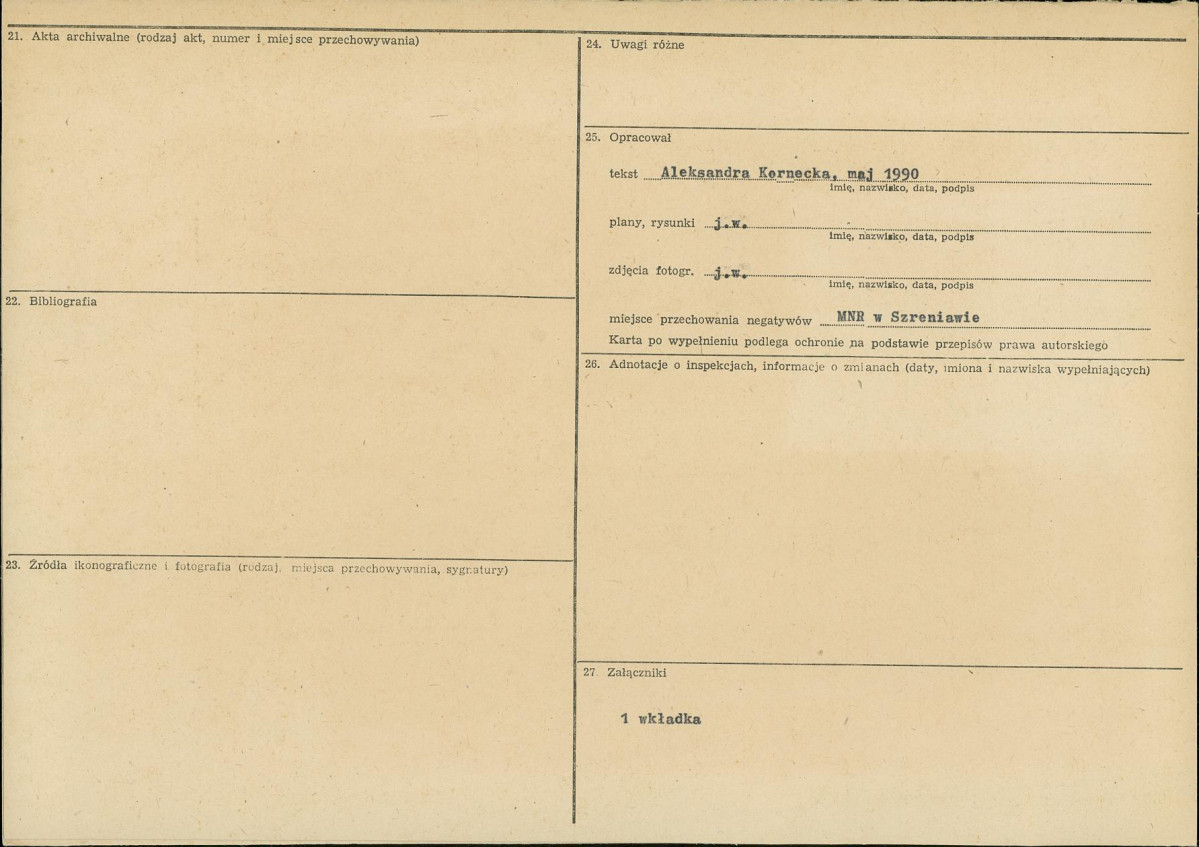 21. Akta archiwalne (rodzaj akt, numer i miejsce przechowywania)

22. Bibliografia

23. Źródła ikonograficzne i fotografia (rodzaj, miejsca przechowywania, sygnatury)

24. Uwagi różne

25. Opracował

tekst Aleksandra Kornecka, maj 1990
imię, nazwisko, data, podpis

plany, rysunki j.w.
imię, nazwisko, data, podpis

zdjęcia fotogr. j.w.
imię, nazwisko, data, podpis

miejsce przechowania negatywów MNR w Szreniawie

Karta po wypełnieniu podlega ochronie na podstawie przepisów prawa autorskiego

26. Adnotacje o inspekcjach, informacje o zmianach (daty, imiona i nazwiska wypełniających)

27. Załączniki

1 wkładka